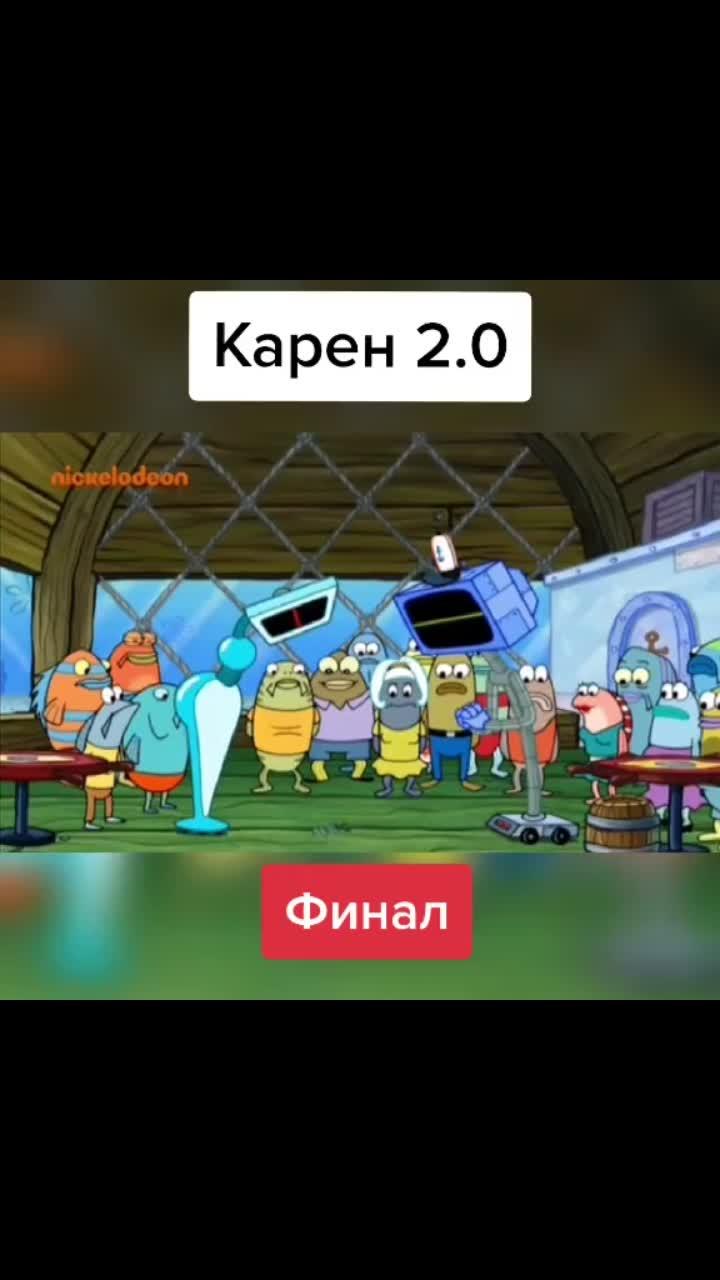 Карен 2.0

nickelodeon

Финал